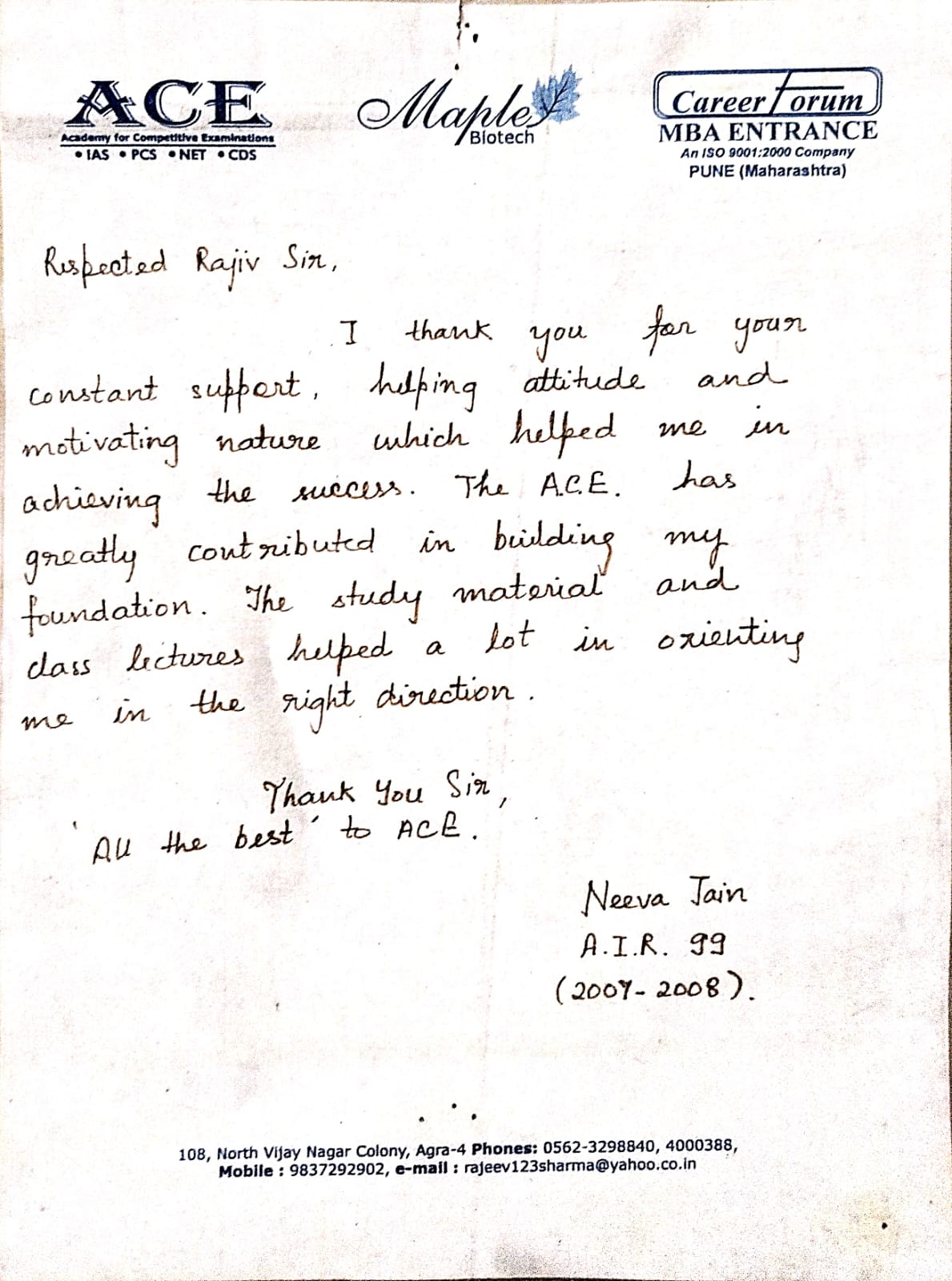 ACE
Academy for Competitive Examinations
• IAS • PCS • NET • CDS

Maple
Biotech

Career Forum
MBA ENTRANCE
An ISO 9001:2000 Company
PUNE (Maharashtra)

Respected Rajiv Sir,

I thank you for your constant support, helping attitude and motivating nature which helped me in achieving the success. The A.C.E. has greatly contributed in building my foundation. The study material and class lectures helped a lot in orienting me in the right direction.

Thank You Sir,
'All the best' to ACE.

Neeva Jain
A.I.R. 99
(2007-2008).

108, North Vijay Nagar Colony, Agra-4 Phones: 0562-3298840, 4000388,
Mobile : 9837292902, e-mail : rajeev123sharma@yahoo.co.in